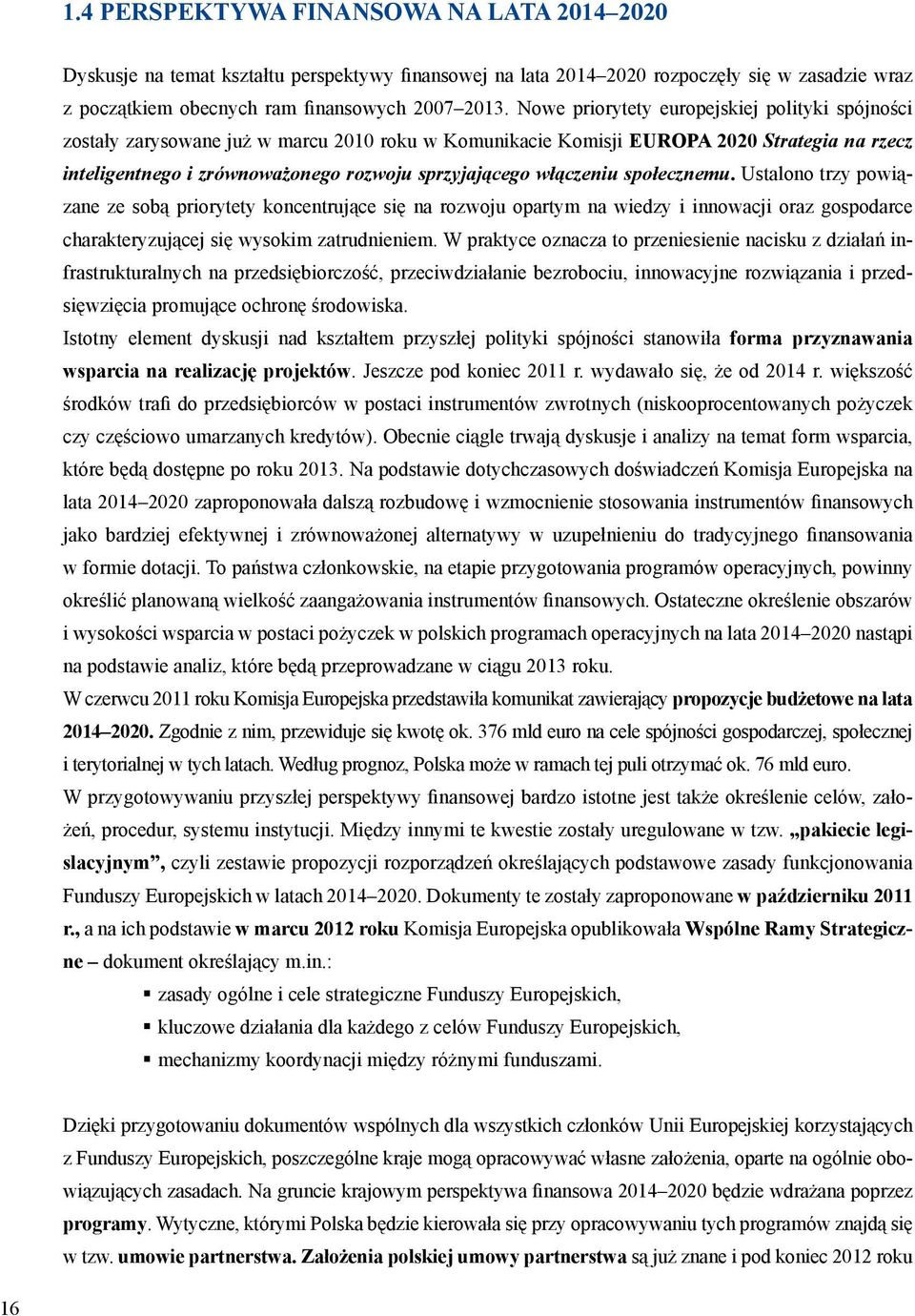 1.4 PERSPEKTYWA FINANSOWA NA LATA 2014–2020

Dyskusje na temat kształtu perspektywy finansowej na lata 2014–2020 rozpoczęły się w zasadzie wraz z początkiem obecnych ram finansowych 2007–2013. Nowe priorytety europejskiej polityki spójności zostały zarysowane już w marcu 2010 roku w Komunikacie Komisji EUROPA 2020 Strategia na rzecz inteligentnego i zrównoważonego rozwoju sprzyjającego włączeniu społecznemu. Ustalono trzy powiązane ze sobą priorytety koncentrujące się na rozwoju opartym na wiedzy i innowacji oraz gospodarce charakteryzującej się wysokim zatrudnieniem. W praktyce oznacza to przeniesienie nacisku z działań infrastrukturalnych na przedsiębiorczość, przeciwdziałanie bezrobociu, innowacyjne rozwiązania i przedsięwzięcia promujące ochronę środowiska.

Istotny element dyskusji nad kształtem przyszłej polityki spójności stanowiła forma przyznawania wsparcia na realizację projektów. Jeszcze pod koniec 2011 r. wydawało się, że od 2014 r. większość środków trafi do przedsiębiorców w postaci instrumentów zwrotnych (niskooprocentowanych pożyczek czy częściowo umarzanych kredytów). Obecnie ciągle trwają dyskusje i analizy na temat form wsparcia, które będą dostępne po roku 2013. Na podstawie dotychczasowych doświadczeń Komisja Europejska na lata 2014–2020 zaproponowała dalszą rozbudowę i wzmocnienie stosowania instrumentów finansowych jako bardziej efektywnej i zrównoważonej alternatywy w uzupełnieniu do tradycyjnego finansowania w formie dotacji. To państwa członkowskie, na etapie przygotowania programów operacyjnych, powinny określić planowaną wielkość zaangażowania instrumentów finansowych. Ostateczne określenie obszarów i wysokości wsparcia w postaci pożyczek w polskich programach operacyjnych na lata 2014–2020 nastąpi na podstawie analiz, które będą przeprowadzane w ciągu 2013 roku.

W czerwcu 2011 roku Komisja Europejska przedstawiła komunikat zawierający propozycje budżetowe na lata 2014–2020. Zgodnie z nim, przewiduje się kwotę ok. 376 mld euro na cele spójności gospodarczej, społecznej i terytorialnej w tych latach. Według prognoz, Polska może w ramach tej puli otrzymać ok. 76 mld euro.

W przygotowywaniu przyszłej perspektywy finansowej bardzo istotne jest także określenie celów, założeń, procedur, systemu instytucji. Między innymi te kwestie zostały uregulowane w tzw. „pakiecie legislacyjnym”, czyli zestawie propozycji rozporządzeń określających podstawowe zasady funkcjonowania Funduszy Europejskich w latach 2014–2020. Dokumenty te zostały zaproponowane w październiku 2011 r., a na ich podstawie w marcu 2012 roku Komisja Europejska opublikowała Wspólne Ramy Strategiczne – dokument określający m.in.:
▪ zasady ogólne i cele strategiczne Funduszy Europejskich,
▪ kluczowe działania dla każdego z celów Funduszy Europejskich,
▪ mechanizmy koordynacji między różnymi funduszami.

Dzięki przygotowaniu dokumentów wspólnych dla wszystkich członków Unii Europejskiej korzystających z Funduszy Europejskich, poszczególne kraje mogą opracowywać własne założenia, oparte na ogólnie obowiązujących zasadach. Na gruncie krajowym perspektywa finansowa 2014–2020 będzie wdrażana poprzez programy. Wytyczne, którymi Polska będzie kierowała się przy opracowywaniu tych programów znajdą się w tzw. umowie partnerstwa. Założenia polskiej umowy partnerstwa są już znane i pod koniec 2012 roku

16